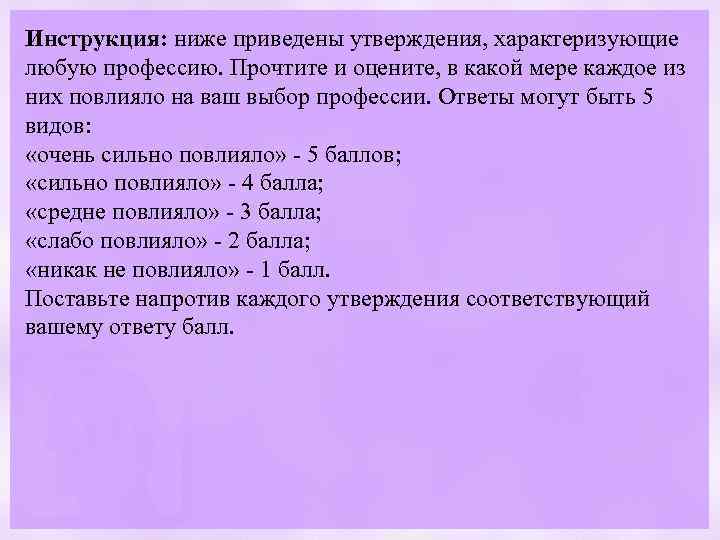 Инструкция: ниже приведены утверждения, характеризующие любую профессию. Прочтите и оцените, в какой мере каждое из них повлияло на ваш выбор профессии. Ответы могут быть 5 видов:
«очень сильно повлияло» - 5 баллов;
«сильно повлияло» - 4 балла;
«средне повлияло» - 3 балла;
«слабо повлияло» - 2 балла;
«никак не повлияло» - 1 балл.
Поставьте напротив каждого утверждения соответствующий вашему ответу балл.